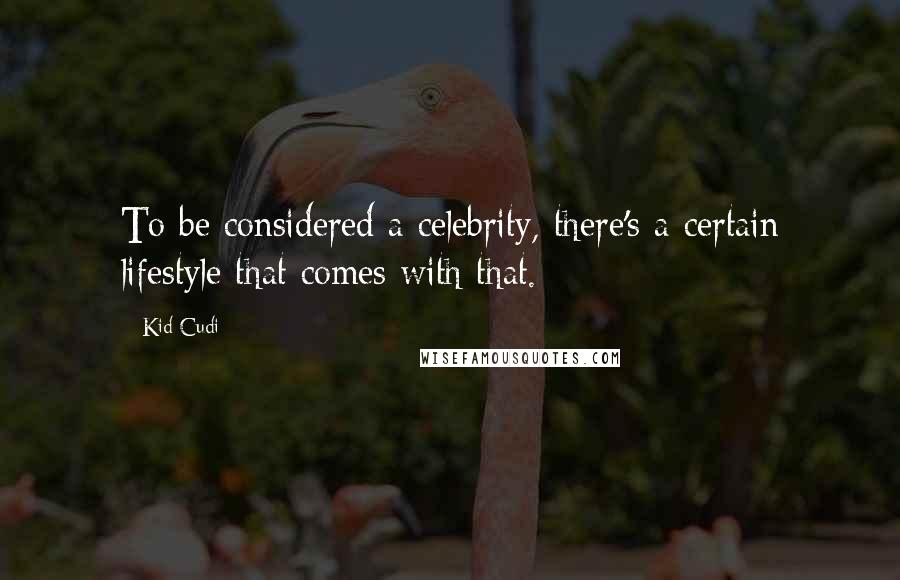 To be considered a celebrity, there's a certain lifestyle that comes with that.

Kid Cudi

WISEFAMOUSQUOTES.COM